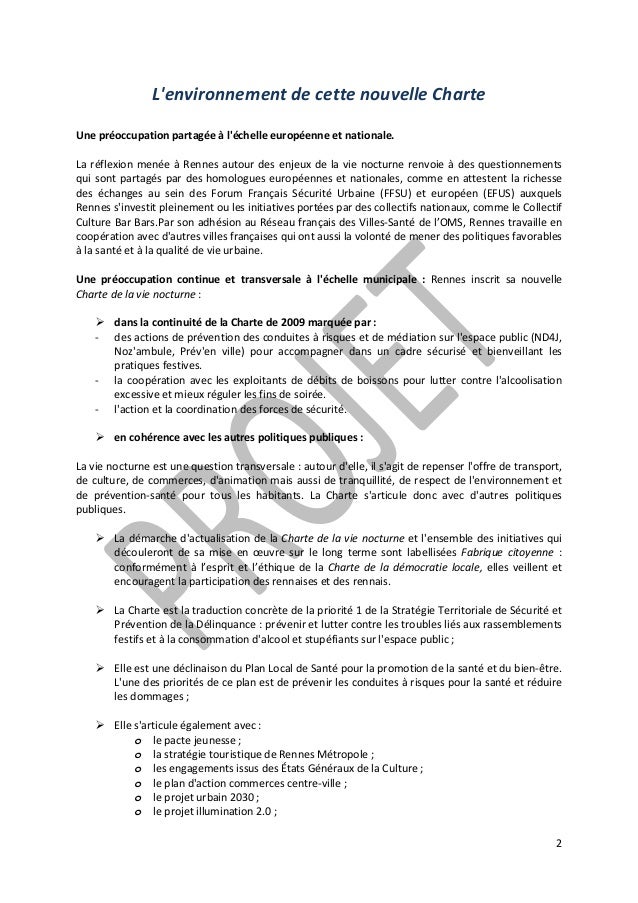 L'environnement de cette nouvelle Charte

Une préoccupation partagée à l'échelle européenne et nationale.

La réflexion menée à Rennes autour des enjeux de la vie nocturne renvoie à des questionnements qui sont partagés par des homologues européennes et nationales, comme en attestent la richesse des échanges au sein des Forum Français Sécurité Urbaine (FFSU) et européen (EFUS) auxquels Rennes s'investit pleinement ou les initiatives portées par des collectifs nationaux, comme le Collectif Culture Bar Bars.Par son adhésion au Réseau français des Villes-Santé de l'OMS, Rennes travaille en coopération avec d'autres villes françaises qui ont aussi la volonté de mener des politiques favorables à la santé et à la qualité de vie urbaine.

Une préoccupation continue et transversale à l'échelle municipale : Rennes inscrit sa nouvelle Charte de la vie nocturne :

➢ dans la continuité de la Charte de 2009 marquée par :
- des actions de prévention des conduites à risques et de médiation sur l'espace public (ND4J, Noz'ambule, Prév'en ville) pour accompagner dans un cadre sécurisé et bienveillant les pratiques festives.
- la coopération avec les exploitants de débits de boissons pour lutter contre l'alcoolisation excessive et mieux réguler les fins de soirée.
- l'action et la coordination des forces de sécurité.

➢ en cohérence avec les autres politiques publiques :

La vie nocturne est une question transversale : autour d'elle, il s'agit de repenser l'offre de transport, de culture, de commerces, d'animation mais aussi de tranquillité, de respect de l'environnement et de prévention-santé pour tous les habitants. La Charte s'articule donc avec d'autres politiques publiques.

➢ La démarche d'actualisation de la Charte de la vie nocturne et l'ensemble des initiatives qui découleront de sa mise en œuvre sur le long terme sont labellisées Fabrique citoyenne : conformément à l'esprit et l'éthique de la Charte de la démocratie locale, elles veillent et encouragent la participation des rennaises et des rennais.

➢ La Charte est la traduction concrète de la priorité 1 de la Stratégie Territoriale de Sécurité et Prévention de la Délinquance : prévenir et lutter contre les troubles liés aux rassemblements festifs et à la consommation d'alcool et stupéfiants sur l'espace public ;

➢ Elle est une déclinaison du Plan Local de Santé pour la promotion de la santé et du bien-être. L'une des priorités de ce plan est de prévenir les conduites à risques pour la santé et réduire les dommages ;

➢ Elle s'articule également avec :
o le pacte jeunesse ;
o la stratégie touristique de Rennes Métropole ;
o les engagements issus des États Généraux de la Culture ;
o le plan d'action commerces centre-ville ;
o le projet urbain 2030 ;
o le projet illumination 2.0 ;

PROJET

2